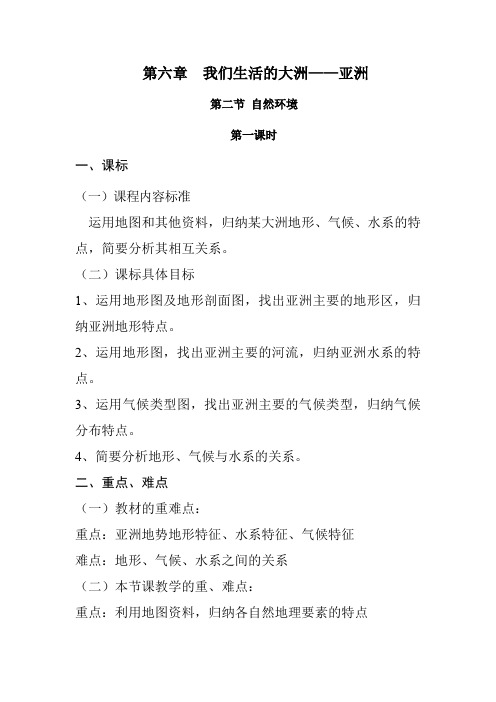 第六章　我们生活的大洲——亚洲

第二节 自然环境

第一课时

一、课标

（一）课程内容标准

运用地图和其他资料，归纳某大洲地形、气候、水系的特点，简要分析其相互关系。

（二）课标具体目标

1、运用地形图及地形剖面图，找出亚洲主要的地形区，归纳亚洲地形特点。

2、运用地形图，找出亚洲主要的河流，归纳亚洲水系的特点。

3、运用气候类型图，找出亚洲主要的气候类型，归纳气候分布特点。

4、简要分析地形、气候与水系的关系。

二、重点、难点

（一）教材的重难点：

重点：亚洲地势地形特征、水系特征、气候特征

难点：地形、气候、水系之间的关系

（二）本节课教学的重、难点：

重点：利用地图资料，归纳各自然地理要素的特点